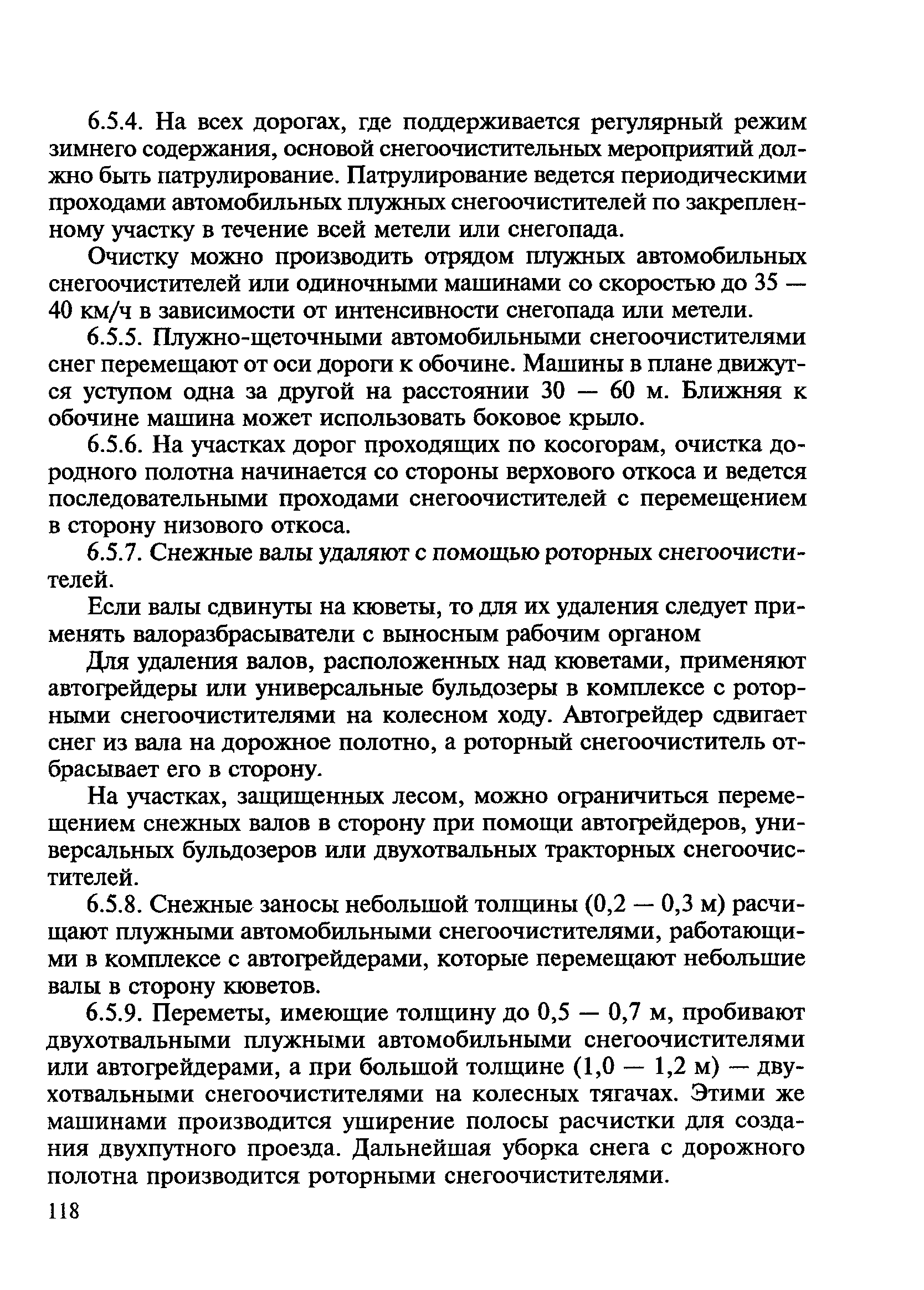 6.5.4. На всех дорогах, где поддерживается регулярный режим зимнего содержания, основой снегоочистительных мероприятий должно быть патрулирование. Патрулирование ведется периодическими проходами автомобильных плужных снегоочистителей по закрепленному участку в течение всей метели или снегопада.

Очистку можно производить отрядом плужных автомобильных снегоочистителей или одиночными машинами со скоростью до 35 — 40 км/ч в зависимости от интенсивности снегопада или метели.

6.5.5. Плужно-щеточными автомобильными снегоочистителями снег перемещают от оси дороги к обочине. Машины в плане движутся уступом одна за другой на расстоянии 30 — 60 м. Ближняя к обочине машина может использовать боковое крыло.

6.5.6. На участках дорог проходящих по косогорам, очистка дородного полотна начинается со стороны верхового откоса и ведется последовательными проходами снегоочистителей с перемещением в сторону низового откоса.

6.5.7. Снежные валы удаляют с помощью роторных снегоочистителей.

Если валы сдвинуты на кюветы, то для их удаления следует применять валоразбрасыватели с выносным рабочим органом

Для удаления валов, расположенных над кюветами, применяют автогрейдеры или универсальные бульдозеры в комплексе с роторными снегоочистителями на колесном ходу. Автогрейдер сдвигает снег из вала на дорожное полотно, а роторный снегоочиститель отбрасывает его в сторону.

На участках, защищенных лесом, можно ограничиться перемещением снежных валов в сторону при помощи автогрейдеров, универсальных бульдозеров или двухотвальных тракторных снегоочистителей.

6.5.8. Снежные заносы небольшой толщины (0,2 — 0,3 м) расчищают плужными автомобильными снегоочистителями, работающими в комплексе с автогрейдерами, которые перемещают небольшие валы в сторону кюветов.

6.5.9. Переметы, имеющие толщину до 0,5 — 0,7 м, пробивают двухотвальными плужными автомобильными снегоочистителями или автогрейдерами, а при большой толщине (1,0 — 1,2 м) — двухотвальными снегоочистителями на колесных тягачах. Этими же машинами производится уширение полосы расчистки для создания двухпутного проезда. Дальнейшая уборка снега с дорожного полотна производится роторными снегоочистителями.

118